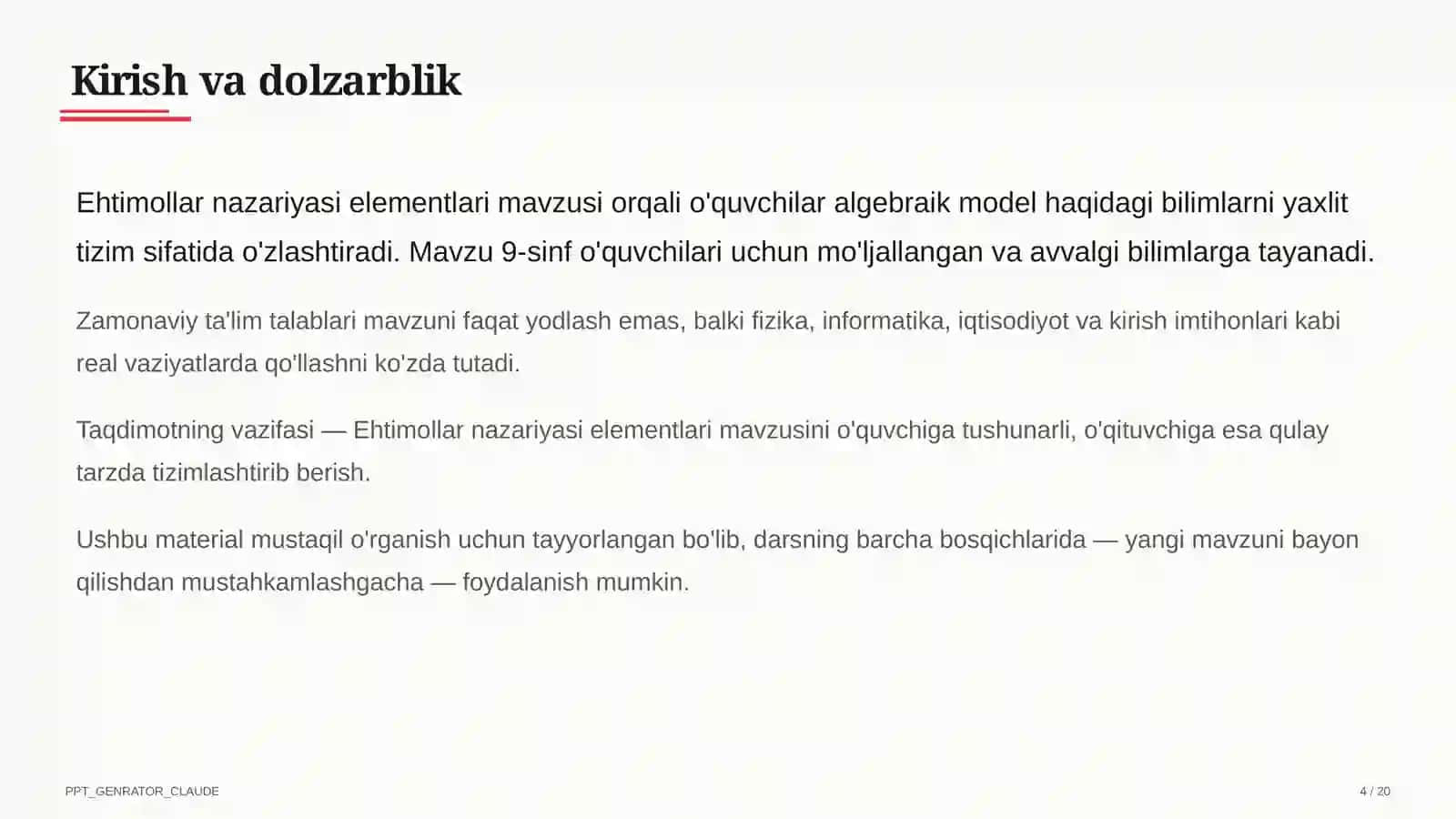 Kirish va dolzarblik

Ehtimollar nazariyasi elementlari mavzusi orqali o'quvchilar algebraik model haqidagi bilimlarni yaxlit tizim sifatida o'zlashtiradi. Mavzu 9-sinf o'quvchilari uchun mo'ljallangan va avvalgi bilimlarga tayanadi.

Zamonaviy ta'lim talablari mavzuni faqat yodlash emas, balki fizika, informatika, iqtisodiyot va kirish imtihonlari kabi real vaziyatlarda qo'llashni ko'zda tutadi.

Taqdimotning vazifasi — Ehtimollar nazariyasi elementlari mavzusini o'quvchiga tushunarli, o'qituvchiga esa qulay tarzda tizimlashtirib berish.

Ushbu material mustaqil o'rganish uchun tayyorlangan bo'lib, darsning barcha bosqichlarida — yangi mavzuni bayon qilishdan mustahkamlashgacha — foydalanish mumkin.

PPT_GENRATOR_CLAUDE

4 / 20